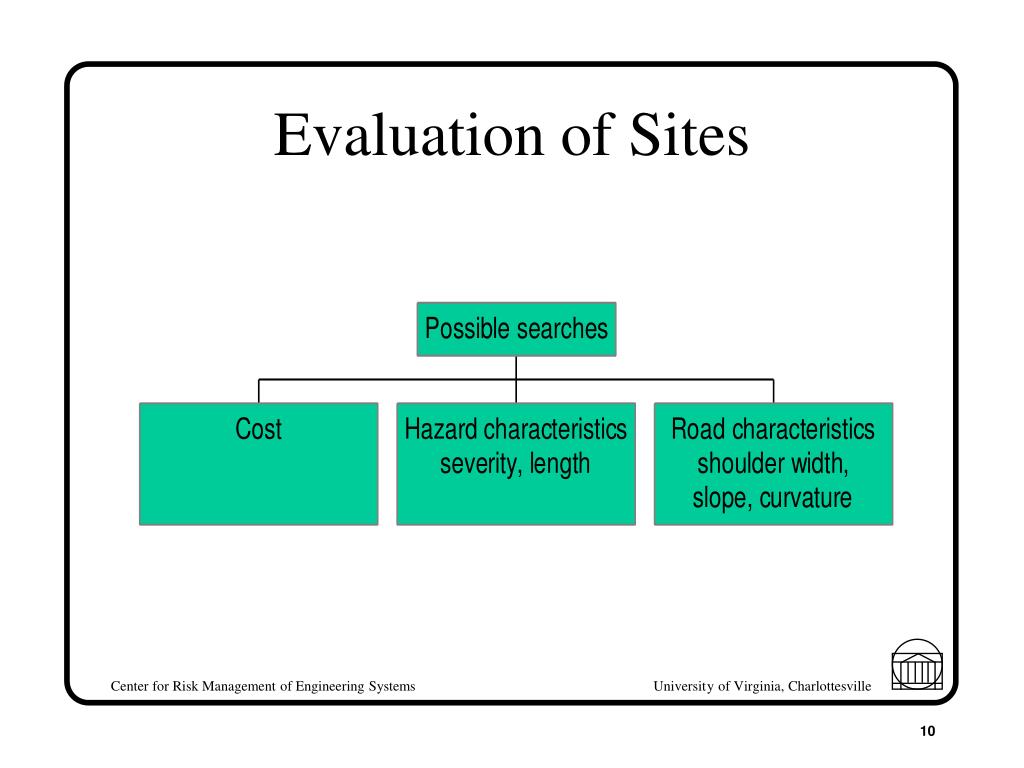 Evaluation of Sites

Possible searches

Cost

Hazard characteristics
severity, length

Road characteristics
shoulder width,
slope, curvature

Center for Risk Management of Engineering Systems

University of Virginia, Charlottesville

10